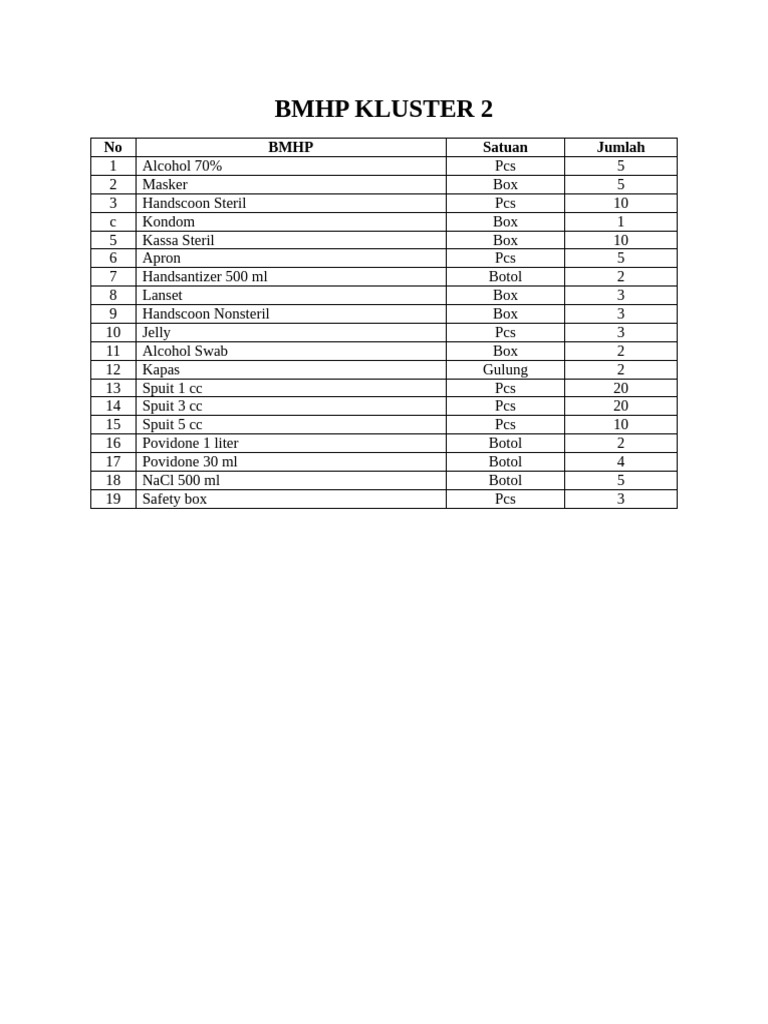 BMHP KLUSTER 2

| No | BMHP | Satuan | Jumlah |
|---|---|---|---|
| 1 | Alcohol 70% | Pcs | 5 |
| 2 | Masker | Box | 5 |
| 3 | Handscoon Steril | Pcs | 10 |
| c | Kondom | Box | 1 |
| 5 | Kassa Steril | Box | 10 |
| 6 | Apron | Pcs | 5 |
| 7 | Handsantizer 500 ml | Botol | 2 |
| 8 | Lanset | Box | 3 |
| 9 | Handscoon Nonsteril | Box | 3 |
| 10 | Jelly | Pcs | 3 |
| 11 | Alcohol Swab | Box | 2 |
| 12 | Kapas | Gulung | 2 |
| 13 | Spuit 1 cc | Pcs | 20 |
| 14 | Spuit 3 cc | Pcs | 20 |
| 15 | Spuit 5 cc | Pcs | 10 |
| 16 | Povidone 1 liter | Botol | 2 |
| 17 | Povidone 30 ml | Botol | 4 |
| 18 | NaCl 500 ml | Botol | 5 |
| 19 | Safety box | Pcs | 3 |